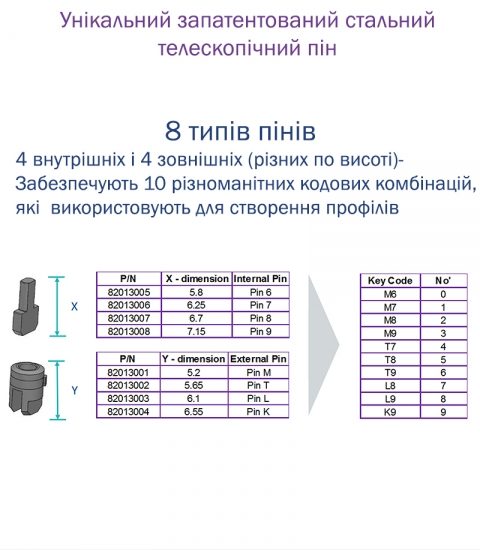 Унікальний запатентований стальний телескопічний пін

8 типів пінів

4 внутрішніх і 4 зовнішніх (різних по висоті)-
Забезпечують 10 різноманітних кодових комбінацій, які використовують для створення профілів

X

| P/N | X - dimension | Internal Pin |
|---|---|---|
| 82013005 | 5.8 | Pin 6 |
| 82013006 | 6.25 | Pin 7 |
| 82013007 | 6.7 | Pin 8 |
| 82013008 | 7.15 | Pin 9 |

Y

| P/N | Y - dimension | External Pin |
|---|---|---|
| 82013001 | 5.2 | Pin M |
| 82013002 | 5.65 | Pin T |
| 82013003 | 6.1 | Pin L |
| 82013004 | 6.55 | Pin K |

| Key Code | No' |
|---|---|
| M6 | 0 |
| M7 | 1 |
| M8 | 2 |
| M9 | 3 |
| T7 | 4 |
| T8 | 5 |
| T9 | 6 |
| L8 | 7 |
| L9 | 8 |
| K9 | 9 |